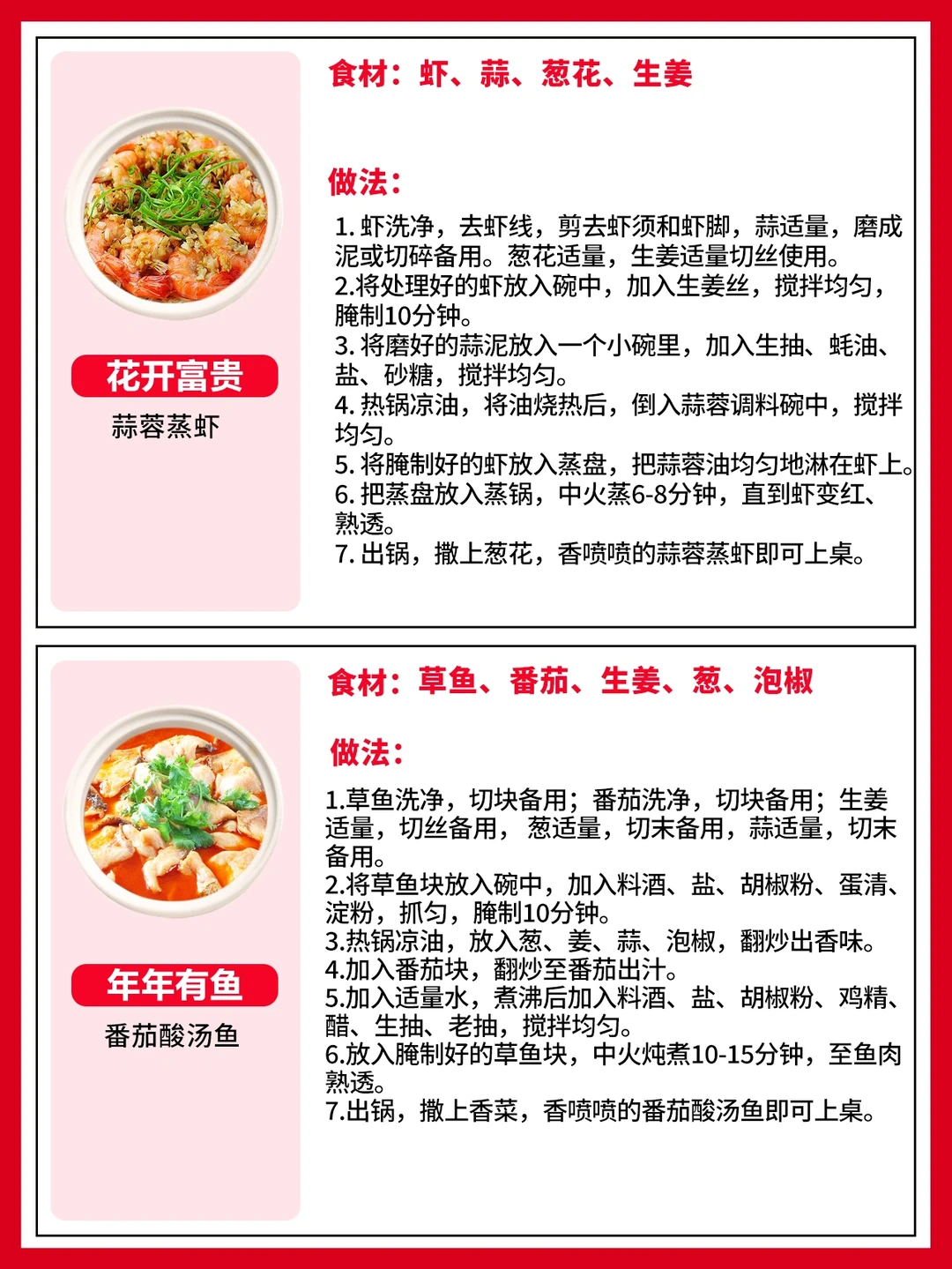 花开富贵
蒜蓉蒸虾

食材：虾、蒜、葱花、生姜

做法：

1. 虾洗净，去虾线，剪去虾须和虾脚，蒜适量，磨成泥或切碎备用。葱花适量，生姜适量切丝使用。
2.将处理好的虾放入碗中，加入生姜丝，搅拌均匀，腌制10分钟。
3. 将磨好的蒜泥放入一个小碗里，加入生抽、蚝油、盐、砂糖，搅拌均匀。
4. 热锅凉油，将油烧热后，倒入蒜蓉调料碗中，搅拌均匀。
5. 将腌制好的虾放入蒸盘，把蒜蓉油均匀地淋在虾上。
6. 把蒸盘放入蒸锅，中火蒸6-8分钟，直到虾变红、熟透。
7. 出锅，撒上葱花，香喷喷的蒜蓉蒸虾即可上桌。

年年有鱼
番茄酸汤鱼

食材：草鱼、番茄、生姜、葱、泡椒

做法：

1.草鱼洗净，切块备用；番茄洗净，切块备用；生姜适量，切丝备用，葱适量，切末备用，蒜适量，切末备用。
2.将草鱼块放入碗中，加入料酒、盐、胡椒粉、蛋清、淀粉，抓匀，腌制10分钟。
3.热锅凉油，放入葱、姜、蒜、泡椒，翻炒出香味。
4.加入番茄块，翻炒至番茄出汁。
5.加入适量水，煮沸后加入料酒、盐、胡椒粉、鸡精、醋、生抽、老抽，搅拌均匀。
6.放入腌制好的草鱼块，中火炖煮10-15分钟，至鱼肉熟透。
7.出锅，撒上香菜，香喷喷的番茄酸汤鱼即可上桌。